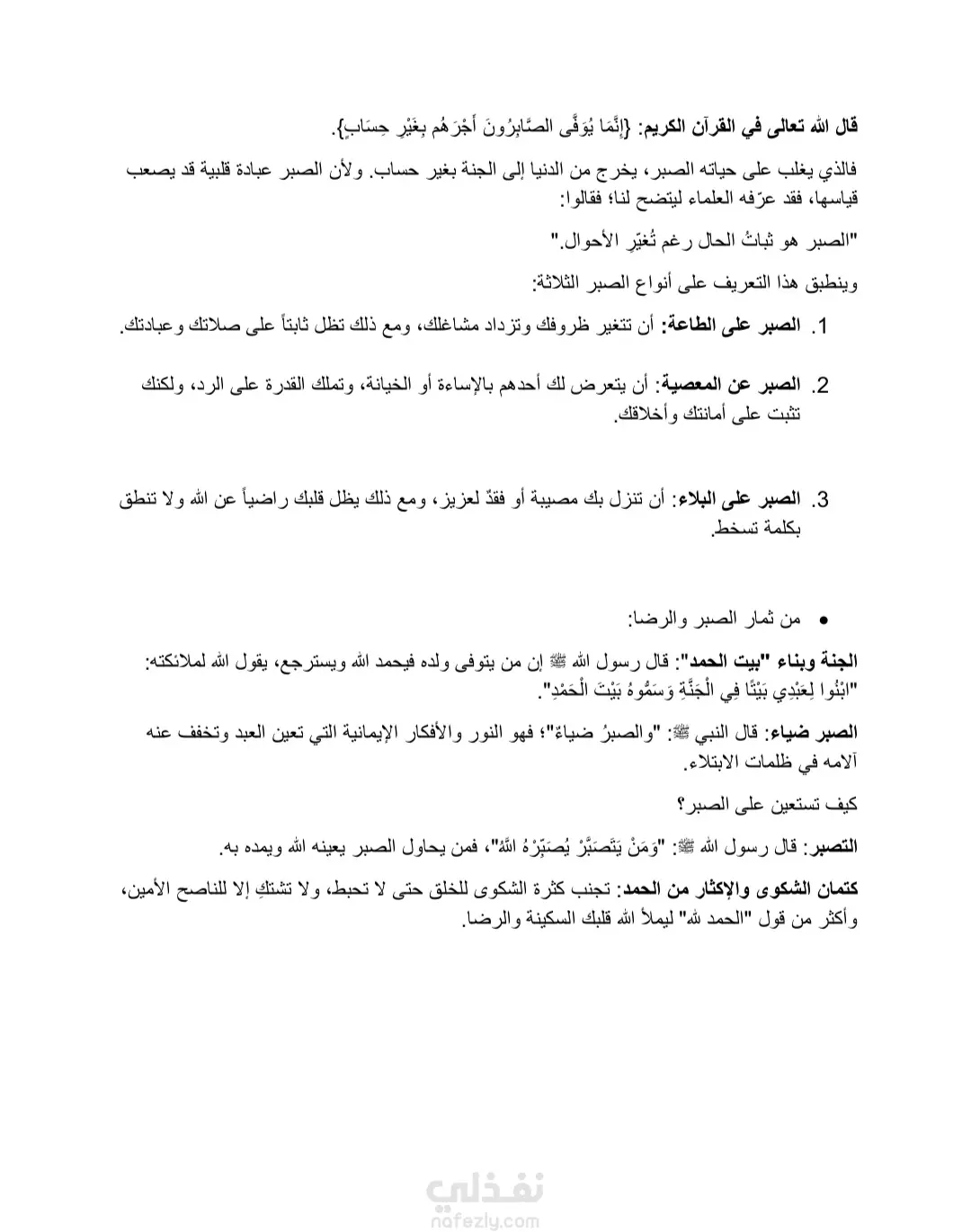 قال الله تعالى في القرآن الكريم: {إِنَّمَا يُوَفَّى الصَّابِرُونَ أَجْرَهُم بِغَيْرِ حِسَابٍ}.

فالذي يغلب على حياته الصبر، يخرج من الدنيا إلى الجنة بغير حساب. ولأن الصبر عبادة قلبية قد يصعب قياسها، فقد عرّفه العلماء ليتضح لنا؛ فقالوا:

"الصبر هو ثباتُ الحال رغم تُغيّر الأحوال."

وينطبق هذا التعريف على أنواع الصبر الثلاثة:

1. الصبر على الطاعة: أن تتغير ظروفك وتزداد مشاغلك، ومع ذلك تظل ثابتاً على صلاتك وعبادتك.

2. الصبر عن المعصية: أن يتعرض لك أحدهم بالإساءة أو الخيانة، وتملك القدرة على الرد، ولكنك تثبت على أمانتك وأخلاقك.

3. الصبر على البلاء: أن تنزل بك مصيبة أو فقدٌ لعزيز، ومع ذلك يظل قلبك راضياً عن الله ولا تنطق بكلمة تسخط.

• من ثمار الصبر والرضا:

الجنة وبناء "بيت الحمد": قال رسول الله ﷺ إن من يتوفى ولده فيحمد الله ويسترجع، يقول الله لملائكته: "ابْنُوا لِعَبْدِي بَيْتًا فِي الْجَنَّةِ وَسَمُّوهُ بَيْتَ الْحَمْدِ".

الصبر ضياء: قال النبي ﷺ: "والصبرُ ضياءٌ"؛ فهو النور والأفكار الإيمانية التي تعين العبد وتخفف عنه آلامه في ظلمات الابتلاء.

كيف تستعين على الصبر؟

التصبر: قال رسول الله ﷺ: "وَمَنْ يَتَصَبَّرْ يُصَبِّرْهُ اللَّهُ"، فمن يحاول الصبر يعينه الله ويمده به.

كتمان الشكوى والإكثار من الحمد: تجنب كثرة الشكوى للخلق حتى لا تحبط، ولا تشتكِ إلا للناصح الأمين، وأكثر من قول "الحمد لله" ليملأ الله قلبك السكينة والرضا.

نفذلي
nafezly.com